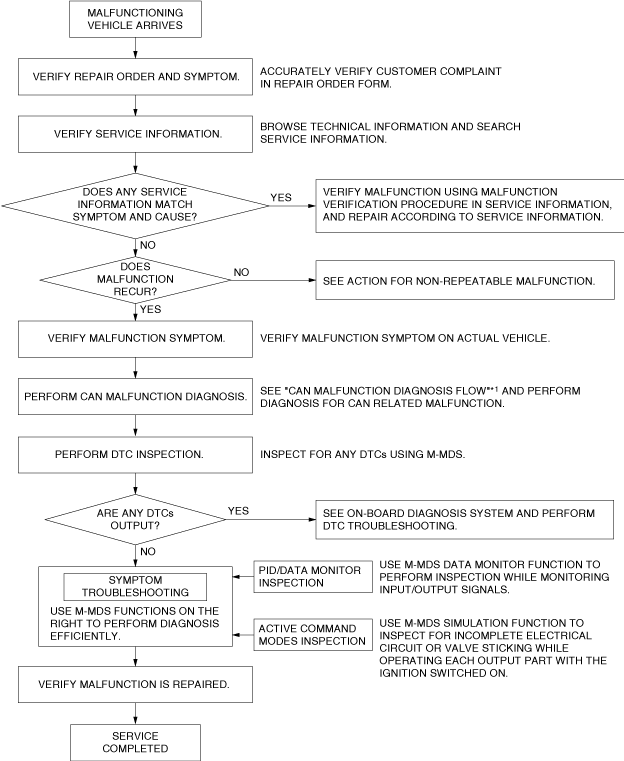 MALFUNCTIONING VEHICLE ARRIVES

VERIFY REPAIR ORDER AND SYMPTOM.

ACCURATELY VERIFY CUSTOMER COMPLAINT IN REPAIR ORDER FORM.

VERIFY SERVICE INFORMATION.

BROWSE TECHNICAL INFORMATION AND SEARCH SERVICE INFORMATION.

DOES ANY SERVICE INFORMATION MATCH SYMPTOM AND CAUSE?

YES

VERIFY MALFUNCTION USING MALFUNCTION VERIFICATION PROCEDURE IN SERVICE INFORMATION, AND REPAIR ACCORDING TO SERVICE INFORMATION.

NO

DOES MALFUNCTION RECUR?

NO

SEE ACTION FOR NON-REPEATABLE MALFUNCTION.

YES

VERIFY MALFUNCTION SYMPTOM.

VERIFY MALFUNCTION SYMPTOM ON ACTUAL VEHICLE.

PERFORM CAN MALFUNCTION DIAGNOSIS.

SEE "CAN MALFUNCTION DIAGNOSIS FLOW"*1 AND PERFORM DIAGNOSIS FOR CAN RELATED MALFUNCTION.

PERFORM DTC INSPECTION.

INSPECT FOR ANY DTCs USING M-MDS.

ARE ANY DTCs OUTPUT?

YES

SEE ON-BOARD DIAGNOSIS SYSTEM AND PERFORM DTC TROUBLESHOOTING.

NO

SYMPTOM TROUBLESHOOTING

USE M-MDS FUNCTIONS ON THE RIGHT TO PERFORM DIAGNOSIS EFFICIENTLY.

PID/DATA MONITOR INSPECTION

USE M-MDS DATA MONITOR FUNCTION TO PERFORM INSPECTION WHILE MONITORING INPUT/OUTPUT SIGNALS.

ACTIVE COMMAND MODES INSPECTION

USE M-MDS SIMULATION FUNCTION TO INSPECT FOR INCOMPLETE ELECTRICAL CIRCUIT OR VALVE STICKING WHILE OPERATING EACH OUTPUT PART WITH THE IGNITION SWITCHED ON.

VERIFY MALFUNCTION IS REPAIRED.

SERVICE COMPLETED